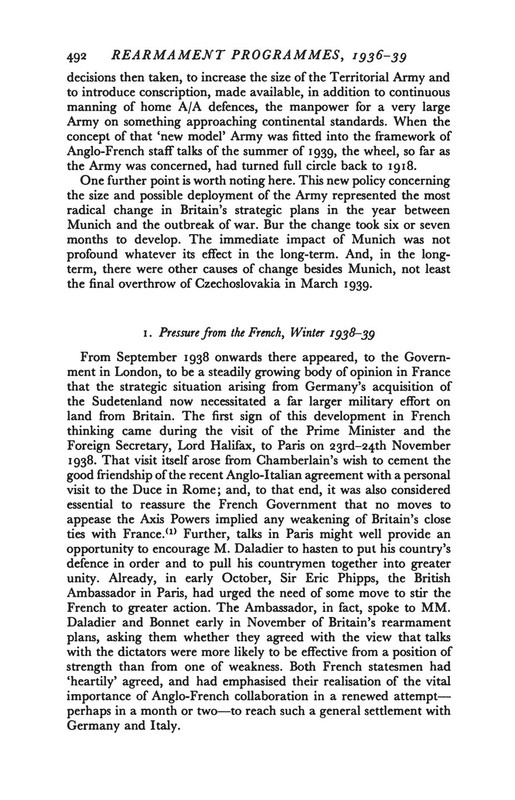 492 REARMAMENT PROGRAMMES, 1936–39

decisions then taken, to increase the size of the Territorial Army and to introduce conscription, made available, in addition to continuous manning of home A/A defences, the manpower for a very large Army on something approaching continental standards. When the concept of that 'new model' Army was fitted into the framework of Anglo-French staff talks of the summer of 1939, the wheel, so far as the Army was concerned, had turned full circle back to 1918.

One further point is worth noting here. This new policy concerning the size and possible deployment of the Army represented the most radical change in Britain's strategic plans in the year between Munich and the outbreak of war. Bur the change took six or seven months to develop. The immediate impact of Munich was not profound whatever its effect in the long-term. And, in the long-term, there were other causes of change besides Munich, not least the final overthrow of Czechoslovakia in March 1939.

1. Pressure from the French, Winter 1938–39

From September 1938 onwards there appeared, to the Government in London, to be a steadily growing body of opinion in France that the strategic situation arising from Germany's acquisition of the Sudetenland now necessitated a far larger military effort on land from Britain. The first sign of this development in French thinking came during the visit of the Prime Minister and the Foreign Secretary, Lord Halifax, to Paris on 23rd–24th November 1938. That visit itself arose from Chamberlain's wish to cement the good friendship of the recent Anglo-Italian agreement with a personal visit to the Duce in Rome; and, to that end, it was also considered essential to reassure the French Government that no moves to appease the Axis Powers implied any weakening of Britain's close ties with France.$^{(1)}$ Further, talks in Paris might well provide an opportunity to encourage M. Daladier to hasten to put his country's defence in order and to pull his countrymen together into greater unity. Already, in early October, Sir Eric Phipps, the British Ambassador in Paris, had urged the need of some move to stir the French to greater action. The Ambassador, in fact, spoke to MM. Daladier and Bonnet early in November of Britain's rearmament plans, asking them whether they agreed with the view that talks with the dictators were more likely to be effective from a position of strength than from one of weakness. Both French statesmen had 'heartily' agreed, and had emphasised their realisation of the vital importance of Anglo-French collaboration in a renewed attempt—perhaps in a month or two—to reach such a general settlement with Germany and Italy.